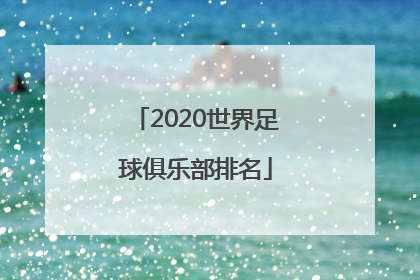 「2020世界足球俱乐部排名」